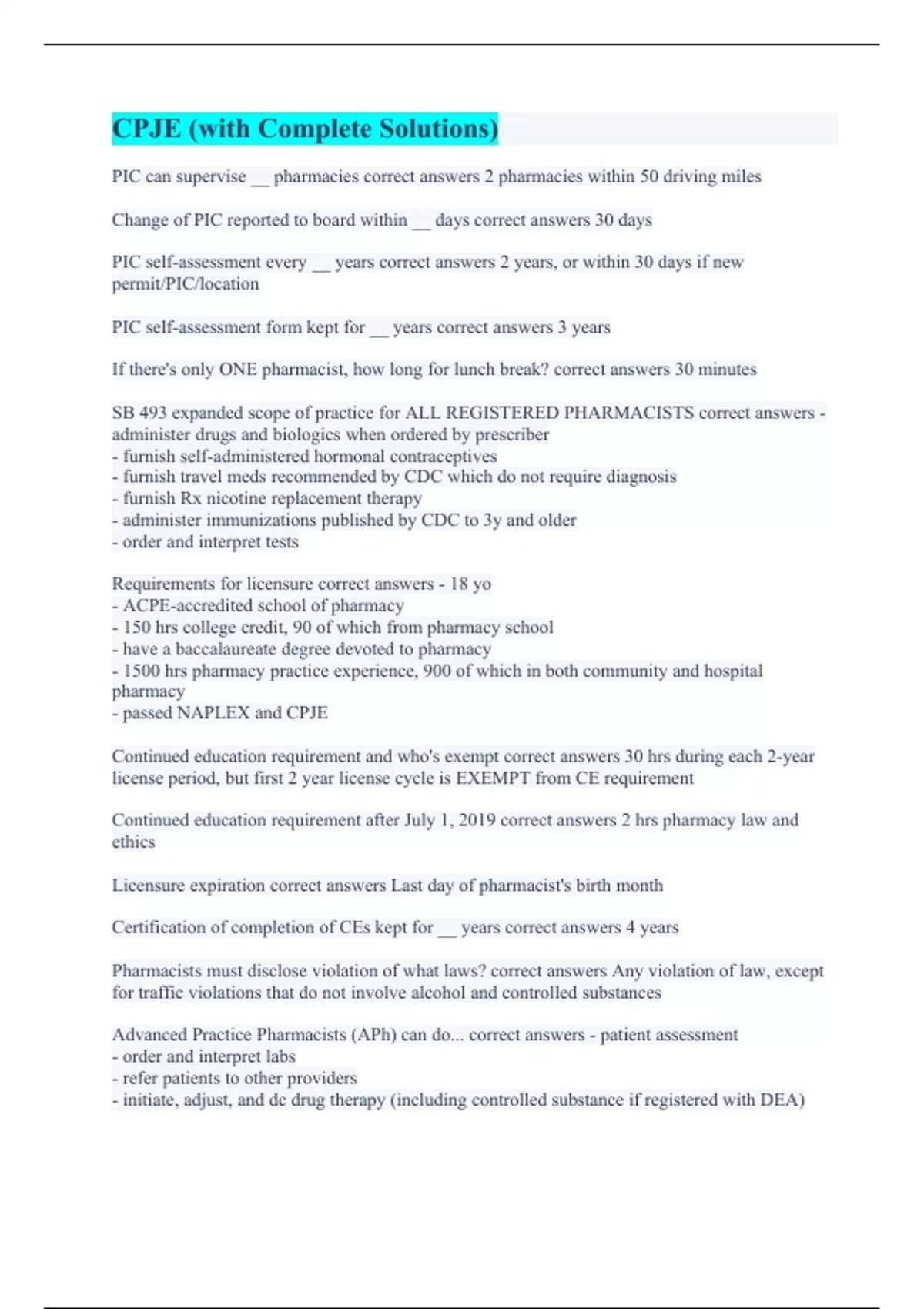 CPJE (with Complete Solutions)

PIC can supervise __ pharmacies correct answers 2 pharmacies within 50 driving miles

Change of PIC reported to board within __ days correct answers 30 days

PIC self-assessment every __ years correct answers 2 years, or within 30 days if new permit/PIC/location

PIC self-assessment form kept for __ years correct answers 3 years

If there's only ONE pharmacist, how long for lunch break? correct answers 30 minutes

SB 493 expanded scope of practice for ALL REGISTERED PHARMACISTS correct answers - administer drugs and biologics when ordered by prescriber
- furnish self-administered hormonal contraceptives
- furnish travel meds recommended by CDC which do not require diagnosis
- furnish Rx nicotine replacement therapy
- administer immunizations published by CDC to 3y and older
- order and interpret tests

Requirements for licensure correct answers - 18 yo
- ACPE-accredited school of pharmacy
- 150 hrs college credit, 90 of which from pharmacy school
- have a baccalaureate degree devoted to pharmacy
- 1500 hrs pharmacy practice experience, 900 of which in both community and hospital pharmacy
- passed NAPLEX and CPJE

Continued education requirement and who's exempt correct answers 30 hrs during each 2-year license period, but first 2 year license cycle is EXEMPT from CE requirement

Continued education requirement after July 1, 2019 correct answers 2 hrs pharmacy law and ethics

Licensure expiration correct answers Last day of pharmacist's birth month

Certification of completion of CEs kept for __ years correct answers 4 years

Pharmacists must disclose violation of what laws? correct answers Any violation of law, except for traffic violations that do not involve alcohol and controlled substances

Advanced Practice Pharmacists (APh) can do... correct answers - patient assessment
- order and interpret labs
- refer patients to other providers
- initiate, adjust, and dc drug therapy (including controlled substance if registered with DEA)